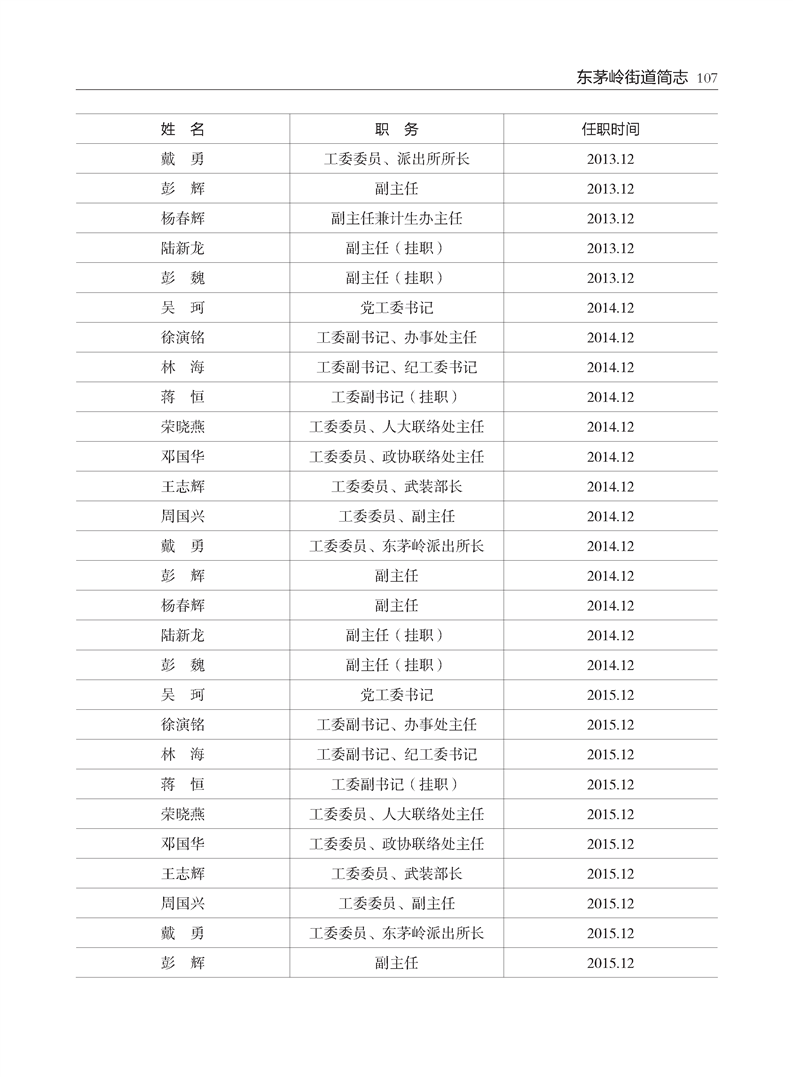 东茅岭街道简志 107

| 姓 名 | 职 务 | 任职时间 |
|---|---|---|
| 戴 勇 | 工委委员、派出所所长 | 2013.12 |
| 彭 辉 | 副主任 | 2013.12 |
| 杨春辉 | 副主任兼计生办主任 | 2013.12 |
| 陆新龙 | 副主任（挂职） | 2013.12 |
| 彭 魏 | 副主任（挂职） | 2013.12 |
| 吴 珂 | 党工委书记 | 2014.12 |
| 徐演铭 | 工委副书记、办事处主任 | 2014.12 |
| 林 海 | 工委副书记、纪工委书记 | 2014.12 |
| 蒋 恒 | 工委副书记（挂职） | 2014.12 |
| 荣晓燕 | 工委委员、人大联络处主任 | 2014.12 |
| 邓国华 | 工委委员、政协联络处主任 | 2014.12 |
| 王志辉 | 工委委员、武装部长 | 2014.12 |
| 周国兴 | 工委委员、副主任 | 2014.12 |
| 戴 勇 | 工委委员、东茅岭派出所长 | 2014.12 |
| 彭 辉 | 副主任 | 2014.12 |
| 杨春辉 | 副主任 | 2014.12 |
| 陆新龙 | 副主任（挂职） | 2014.12 |
| 彭 魏 | 副主任（挂职） | 2014.12 |
| 吴 珂 | 党工委书记 | 2015.12 |
| 徐演铭 | 工委副书记、办事处主任 | 2015.12 |
| 林 海 | 工委副书记、纪工委书记 | 2015.12 |
| 蒋 恒 | 工委副书记（挂职） | 2015.12 |
| 荣晓燕 | 工委委员、人大联络处主任 | 2015.12 |
| 邓国华 | 工委委员、政协联络处主任 | 2015.12 |
| 王志辉 | 工委委员、武装部长 | 2015.12 |
| 周国兴 | 工委委员、副主任 | 2015.12 |
| 戴 勇 | 工委委员、东茅岭派出所长 | 2015.12 |
| 彭 辉 | 副主任 | 2015.12 |